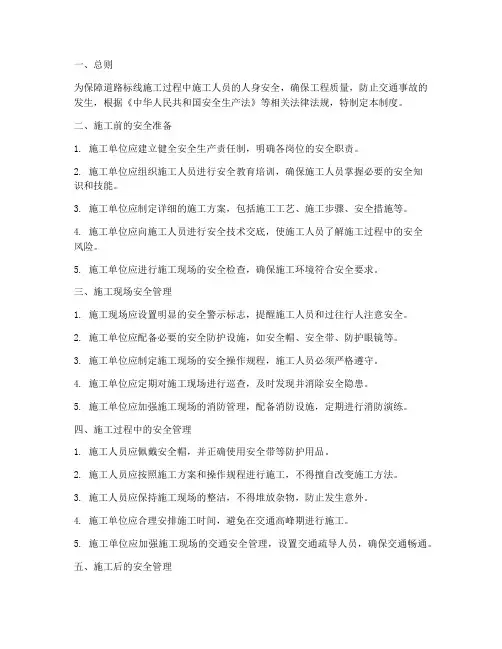 一、总则

为保障道路标线施工过程中施工人员的人身安全，确保工程质量，防止交通事故的发生，根据《中华人民共和国安全生产法》等相关法律法规，特制定本制度。

二、施工前的安全准备

1. 施工单位应建立健全安全生产责任制，明确各岗位的安全职责。

2. 施工单位应组织施工人员进行安全教育培训，确保施工人员掌握必要的安全知识和技能。

3. 施工单位应制定详细的施工方案，包括施工工艺、施工步骤、安全措施等。

4. 施工单位应向施工人员进行安全技术交底，使施工人员了解施工过程中的安全风险。

5. 施工单位应进行施工现场的安全检查，确保施工环境符合安全要求。

三、施工现场安全管理

1. 施工现场应设置明显的安全警示标志，提醒施工人员和过往行人注意安全。

2. 施工单位应配备必要的安全防护设施，如安全帽、安全带、防护眼镜等。

3. 施工单位应制定施工现场的安全操作规程，施工人员必须严格遵守。

4. 施工单位应定期对施工现场进行巡查，及时发现并消除安全隐患。

5. 施工单位应加强施工现场的消防管理，配备消防设施，定期进行消防演练。

四、施工过程中的安全管理

1. 施工人员应佩戴安全帽，并正确使用安全带等防护用品。

2. 施工人员应按照施工方案和操作规程进行施工，不得擅自改变施工方法。

3. 施工人员应保持施工现场的整洁，不得堆放杂物，防止发生意外。

4. 施工单位应合理安排施工时间，避免在交通高峰期进行施工。

5. 施工单位应加强施工现场的交通安全管理，设置交通疏导人员，确保交通畅通。

五、施工后的安全管理